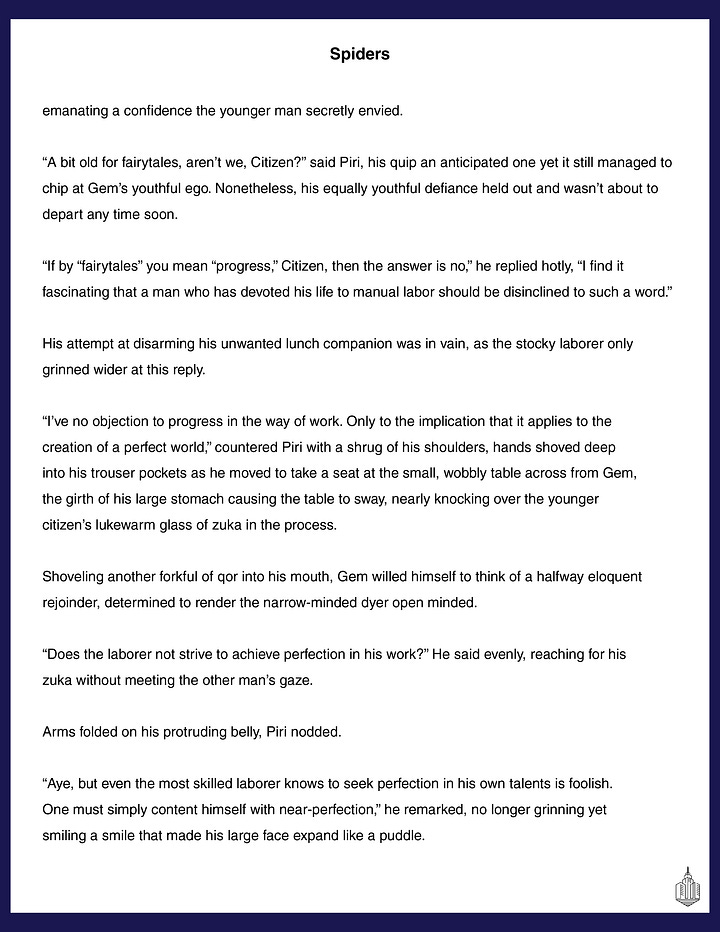 Spiders

emanating a confidence the younger man secretly envied.

“A bit old for fairytales, aren’t we, Citizen?” said Piri, his quip an anticipated one yet it still managed to chip at Gem’s youthful ego. Nonetheless, his equally youthful defiance held out and wasn’t about to depart any time soon.

“If by “fairytales” you mean “progress,” Citizen, then the answer is no,” he replied hotly, “I find it fascinating that a man who has devoted his life to manual labor should be disinclined to such a word.”

His attempt at disarming his unwanted lunch companion was in vain, as the stocky laborer only grinned wider at this reply.

“I’ve no objection to progress in the way of work. Only to the implication that it applies to the creation of a perfect world,” countered Piri with a shrug of his shoulders, hands shoved deep into his trouser pockets as he moved to take a seat at the small, wobbly table across from Gem, the girth of his large stomach causing the table to sway, nearly knocking over the younger citizen’s lukewarm glass of zuka in the process.

Shoveling another forkful of qor into his mouth, Gem willed himself to think of a halfway eloquent rejoinder, determined to render the narrow-minded dyer open minded.

“Does the laborer not strive to achieve perfection in his work?” He said evenly, reaching for his zuka without meeting the other man’s gaze.

Arms folded on his protruding belly, Piri nodded.

“Aye, but even the most skilled laborer knows to seek perfection in his own talents is foolish. One must simply content himself with near-perfection,” he remarked, no longer grinning yet smiling a smile that made his large face expand like a puddle.